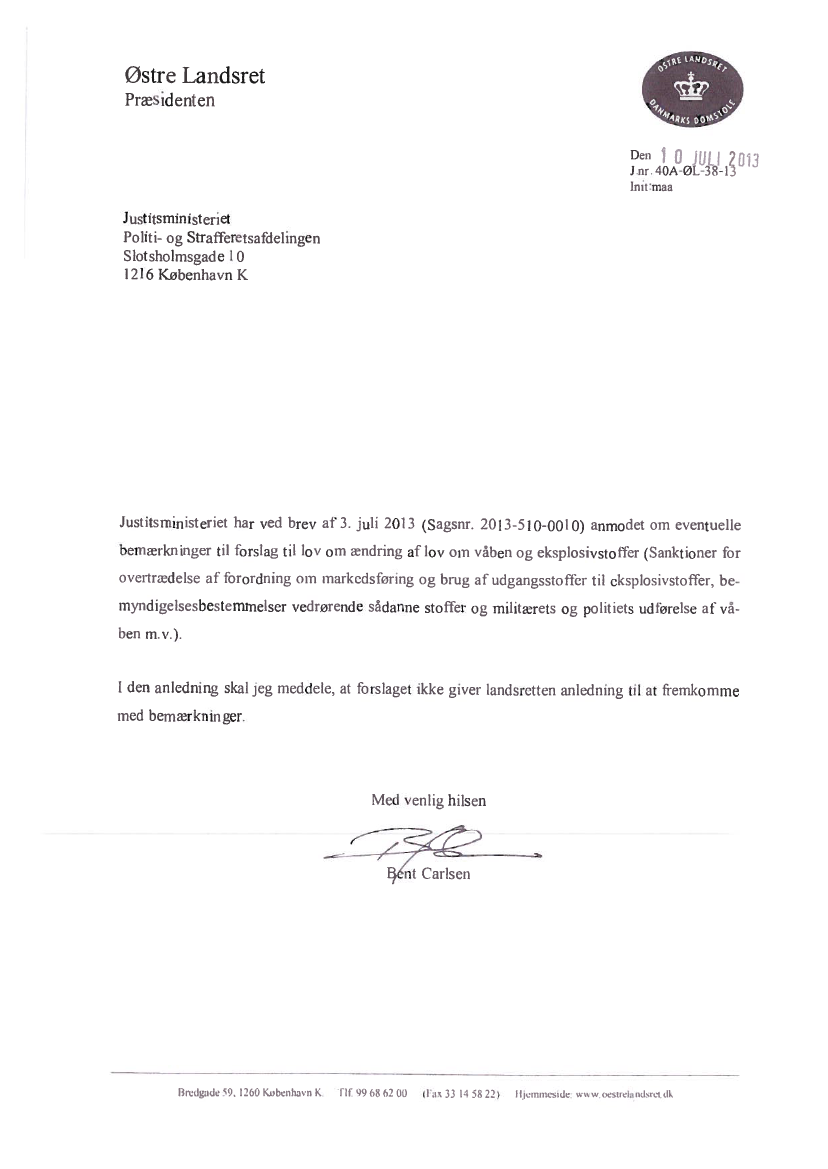 Østre Landsret
Præsidenten

ØSTRE LANDSRET
DANMARKS DOMSTOLE

Den 10 JULI 2013
J.nr. 40A-ØL-38-13
Init:maa

Justitsministeriet
Politi- og Strafferetsafdelingen
Slotsholmsgade 10
1216 København K

Justitsministeriet har ved brev af 3. juli 2013 (Sagsnr. 2013-510-0010) anmodet om eventuelle bemærkninger til forslag til lov om ændring af lov om våben og eksplosivstoffer (Sanktioner for overtrædelse af forordning om markedsføring og brug af udgangsstoffer til eksplosivstoffer, bemyndigelsesbestemmelser vedrørende sådanne stoffer og militærets og politiets udførelse af våben m.v.).

I den anledning skal jeg meddele, at forslaget ikke giver landsretten anledning til at fremkomme med bemærkninger.

Med venlig hilsen

Bent Carlsen

Bredgade 59, 1260 København K. Tlf. 99 68 62 00 (Fax 33 14 58 22) Hjemmeside: www.oestrelandsret.dk